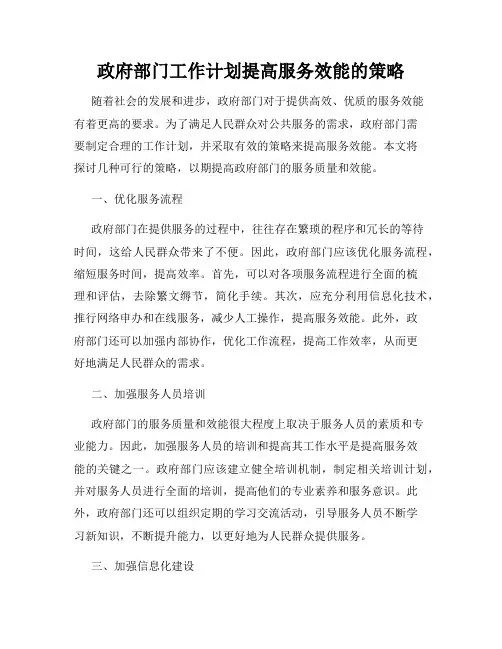 政府部门工作计划提高服务效能的策略

随着社会的发展和进步，政府部门对于提供高效、优质的服务效能有着更高的要求。为了满足人民群众对公共服务的需求，政府部门需要制定合理的工作计划，并采取有效的策略来提高服务效能。本文将探讨几种可行的策略，以期提高政府部门的服务质量和效能。

一、优化服务流程

政府部门在提供服务的过程中，往往存在繁琐的程序和冗长的等待时间，这给人民群众带来了不便。因此，政府部门应该优化服务流程，缩短服务时间，提高效率。首先，可以对各项服务流程进行全面的梳理和评估，去除繁文缛节，简化手续。其次，应充分利用信息化技术，推行网络申办和在线服务，减少人工操作，提高服务效能。此外，政府部门还可以加强内部协作，优化工作流程，提高工作效率，从而更好地满足人民群众的需求。

二、加强服务人员培训

政府部门的服务质量和效能很大程度上取决于服务人员的素质和专业能力。因此，加强服务人员的培训和提高其工作水平是提高服务效能的关键之一。政府部门应该建立健全培训机制，制定相关培训计划，并对服务人员进行全面的培训，提高他们的专业素养和服务意识。此外，政府部门还可以组织定期的学习交流活动，引导服务人员不断学习新知识，不断提升能力，以更好地为人民群众提供服务。

三、加强信息化建设